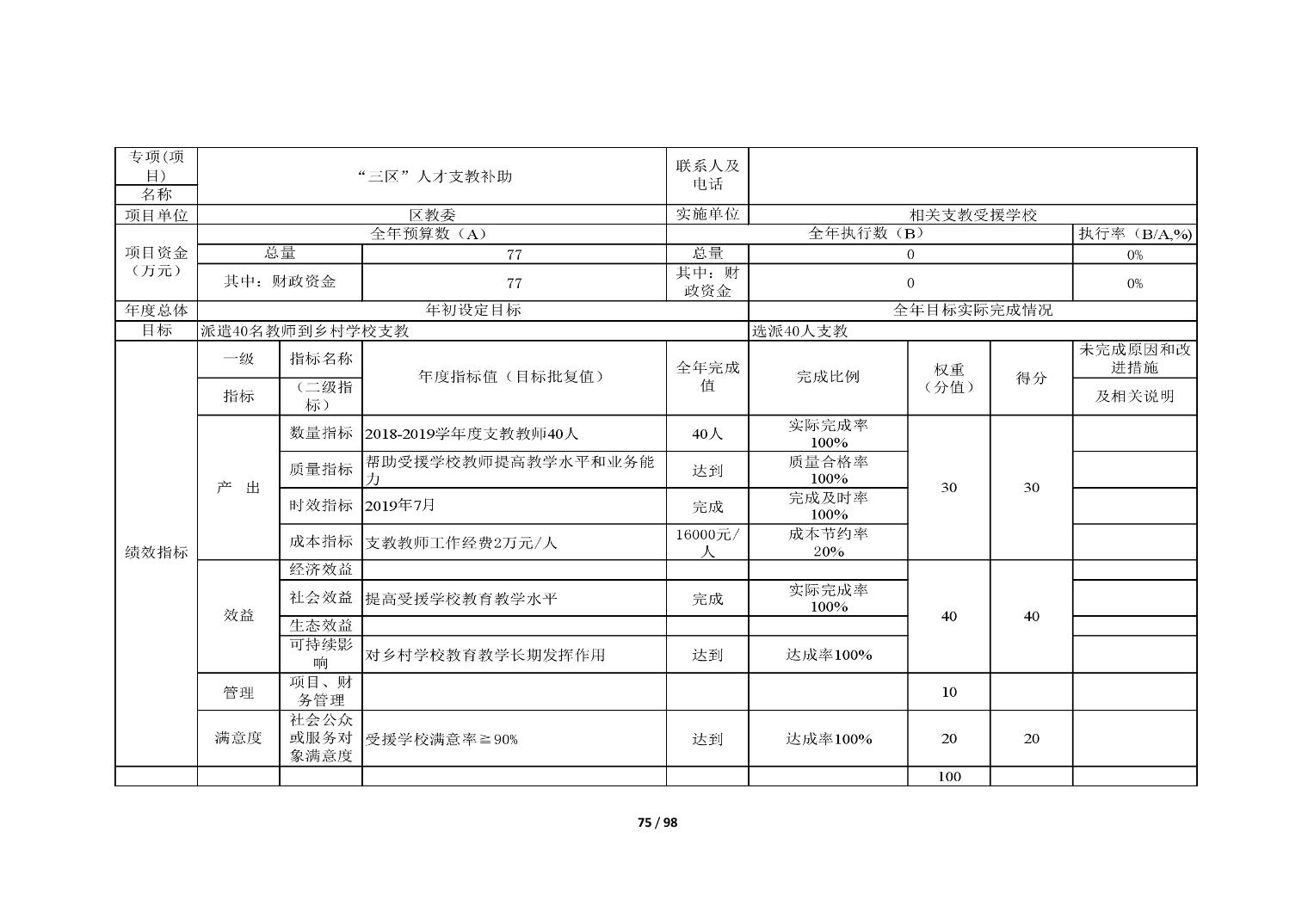 | 专项(项目)名称 | “三区”人才支教补助 | | | 联系人及电话 | | | | |
|---|---|---|---|---|---|---|---|---|
| 项目单位 | 区教委 | | | 实施单位 | 相关支教受援学校 | | | |
| 项目资金（万元） | 全年预算数（A） | | | 全年执行数（B） | | | | 执行率（B/A,%) |
| | 总量 | | 77 | 总量 | 0 | | | 0% |
| | 其中：财政资金 | | 77 | 其中：财政资金 | 0 | | | 0% |
| 年度总体目标 | 年初设定目标 | | | | 全年目标实际完成情况 | | | |
| | 派遣40名教师到乡村学校支教 | | | | 选派40人支教 | | | |
| 绩效指标 | 一级指标 | 指标名称（二级指标） | 年度指标值（目标批复值） | 全年完成值 | 完成比例 | 权重（分值） | 得分 | 未完成原因和改进措施及相关说明 |
| | 产　出 | 数量指标 | 2018-2019学年度支教教师40人 | 40人 | 实际完成率100% | 30 | 30 | |
| | | 质量指标 | 帮助受援学校教师提高教学水平和业务能力 | 达到 | 质量合格率100% | | | |
| | | 时效指标 | 2019年7月 | 完成 | 完成及时率100% | | | |
| | | 成本指标 | 支教教师工作经费2万元/人 | 16000元/人 | 成本节约率20% | | | |
| | 效益 | 经济效益 | | | | 40 | 40 | |
| | | 社会效益 | 提高受援学校教育教学水平 | 完成 | 实际完成率100% | | | |
| | | 生态效益 | | | | | | |
| | | 可持续影响 | 对乡村学校教育教学长期发挥作用 | 达到 | 达成率100% | | | |
| | 管理 | 项目、财务管理 | | | | 10 | | |
| | 满意度 | 社会公众或服务对象满意度 | 受援学校满意率≧90% | 达到 | 达成率100% | 20 | 20 | |
| | | | | | | 100 | | |

75 / 98